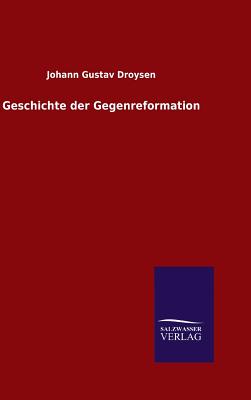 Johann Gustav Droysen

Geschichte der Gegenreformation

SALZWASSER
VERLAG